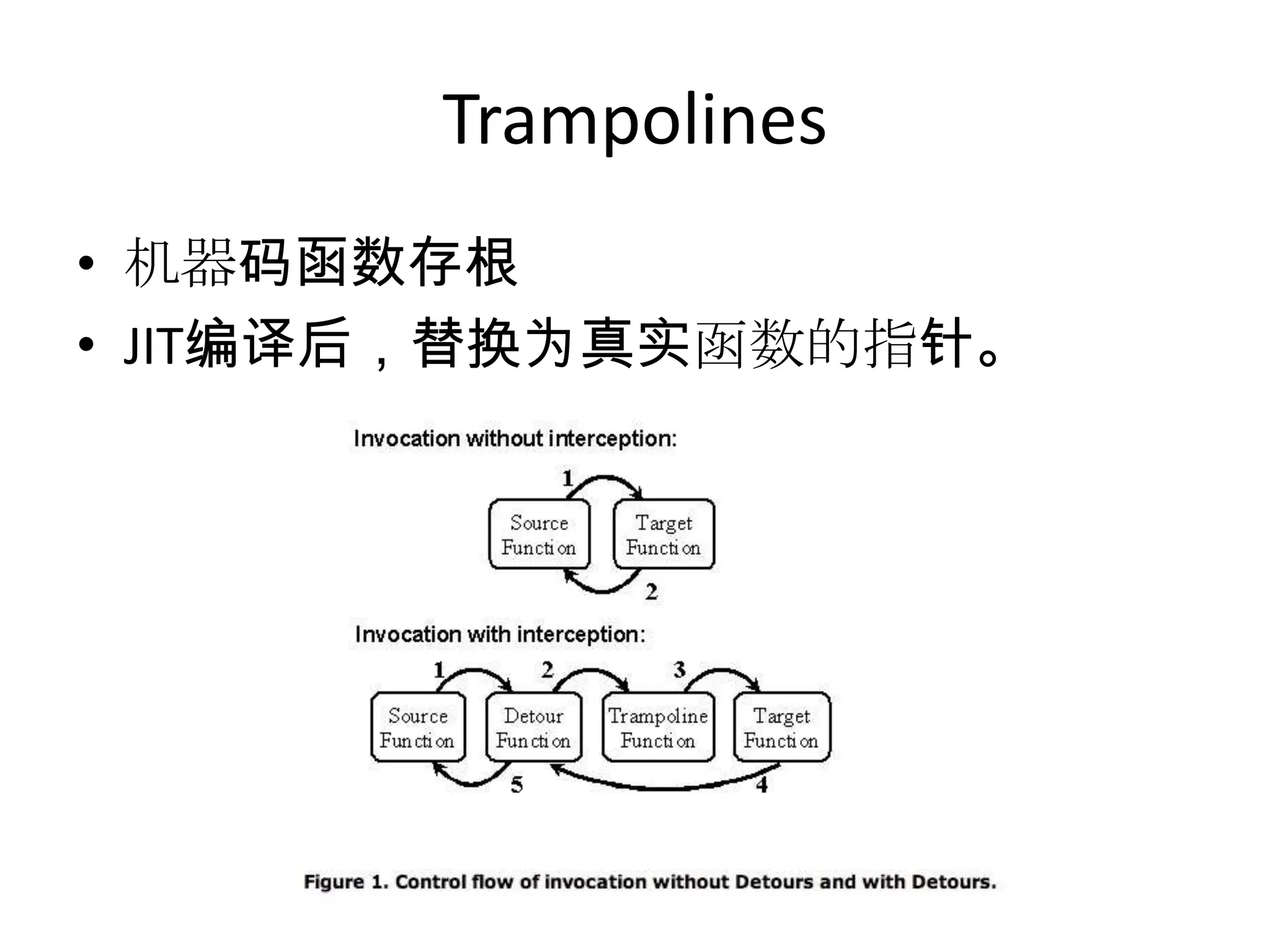 Trampolines

• 机器码函数存根
• JIT编译后，替换为真实函数的指针。

Invocation without interception:

1

Source Function

Target Function

2

Invocation with interception:

1 2 3

Source Function

Detour Function

Trampoline Function

Target Function

5 4

Figure 1. Control flow of invocation without Detours and with Detours.